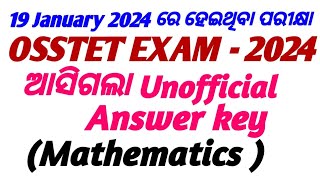 19 January 2024 ରେ ହେଇଥିବା ପରୀକ୍ଷା
OSSTET EXAM - 2024
ଆସିଗଲା Unofficial Answer key
(Mathematics )